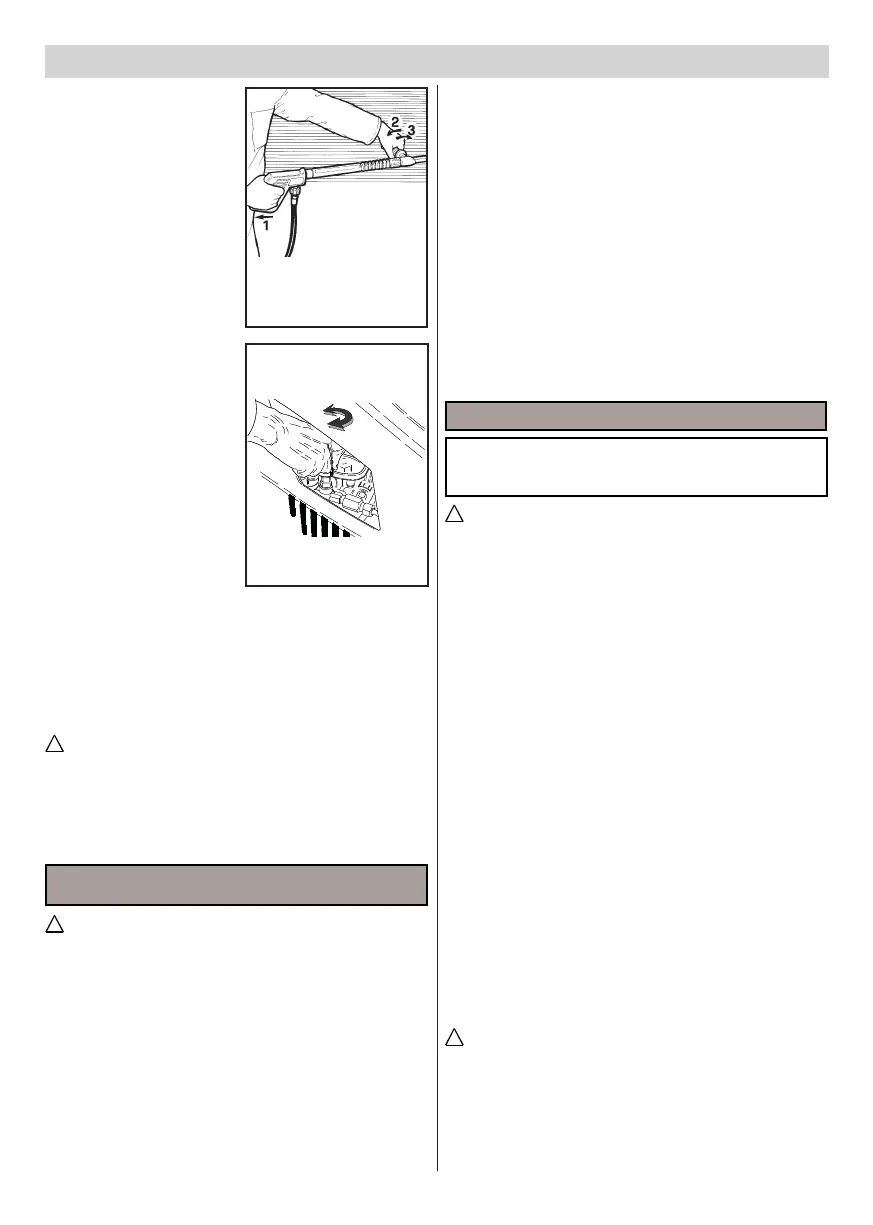 2
3
1